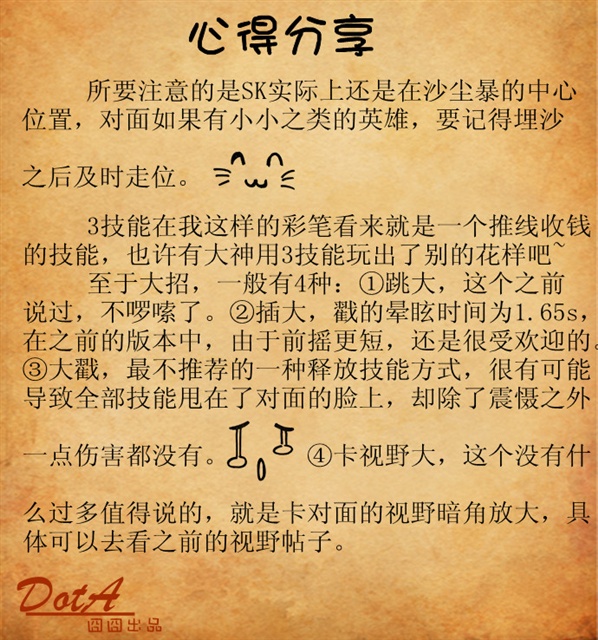 心得分享

所要注意的是SK实际上还是在沙尘暴的中心位置，对面如果有小小之类的英雄，要记得埋沙之后及时走位。

3技能在我这样的彩笔看来就是一个推线收钱的技能，也许有大神用3技能玩出了别的花样吧~

至于大招，一般有4种：①跳大，这个之前说过，不啰嗦了。②插大，戳的晕眩时间为1.65s，在之前的版本中，由于前摇更短，还是很受欢迎的。③大戳，最不推荐的一种释放技能方式，很有可能导致全部技能甩在了对面的脸上，却除了震慑之外一点伤害都没有。④卡视野大，这个没有什么过多值得说的，就是卡对面的视野暗角放大，具体可以去看之前的视野帖子。

DotA
囧囧出品